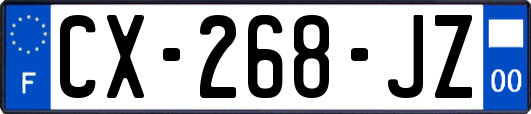 F
CX-268-JZ
00